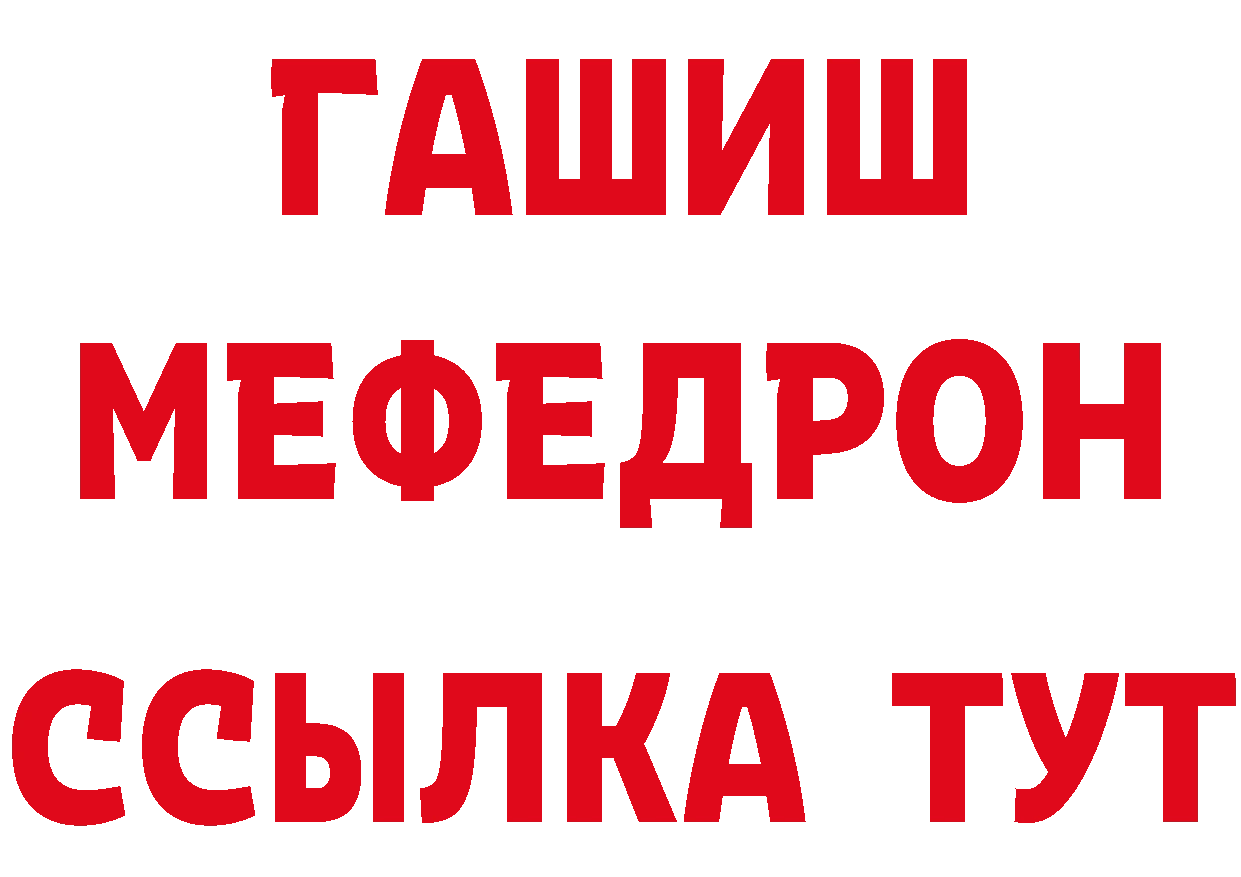 ГАШИШ
МЕФЕДРОН
ССЫЛКА ТУТ